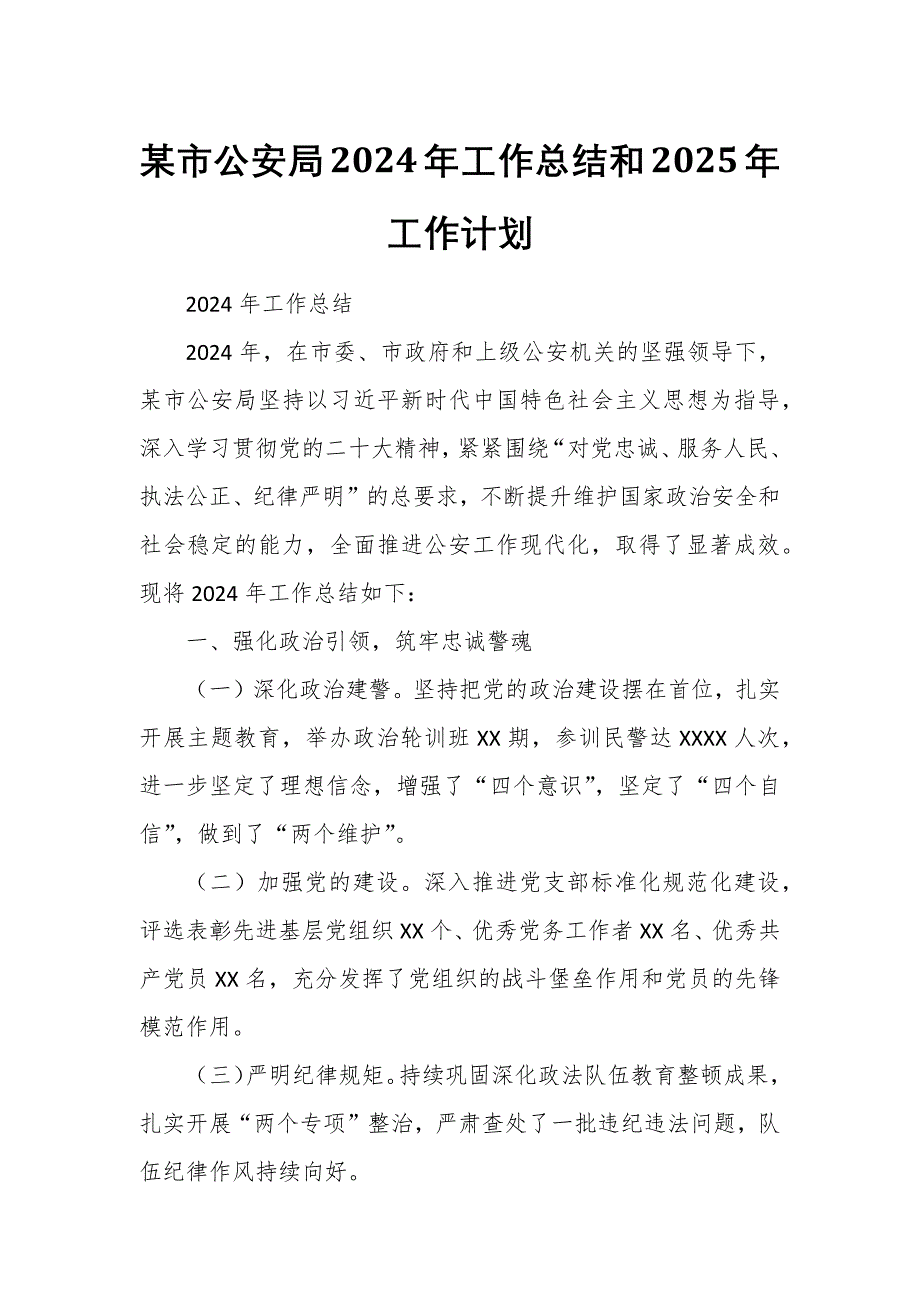 某市公安局2024年工作总结和2025年工作计划

2024年工作总结

2024年，在市委、市政府和上级公安机关的坚强领导下，某市公安局坚持以习近平新时代中国特色社会主义思想为指导，深入学习贯彻党的二十大精神，紧紧围绕“对党忠诚、服务人民、执法公正、纪律严明”的总要求，不断提升维护国家政治安全和社会稳定的能力，全面推进公安工作现代化，取得了显著成效。现将2024年工作总结如下：

一、强化政治引领，筑牢忠诚警魂

（一）深化政治建警。坚持把党的政治建设摆在首位，扎实开展主题教育，举办政治轮训班XX期，参训民警达XXXX人次，进一步坚定了理想信念，增强了“四个意识”，坚定了“四个自信”，做到了“两个维护”。

（二）加强党的建设。深入推进党支部标准化规范化建设，评选表彰先进基层党组织XX个、优秀党务工作者XX名、优秀共产党员XX名，充分发挥了党组织的战斗堡垒作用和党员的先锋模范作用。

（三）严明纪律规矩。持续巩固深化政法队伍教育整顿成果，扎实开展“两个专项”整治，严肃查处了一批违纪违法问题，队伍纪律作风持续向好。